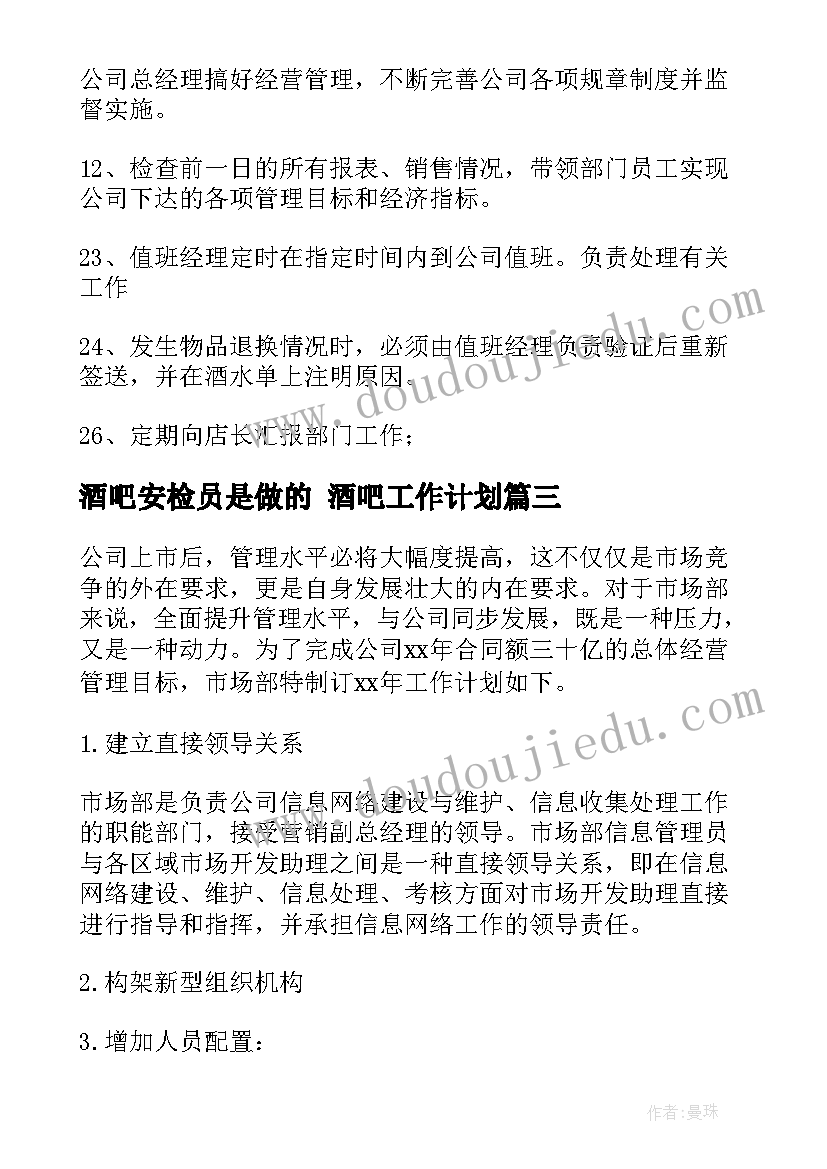 公司总经理搞好经营管理，不断完善公司各项规章制度并监督实施。

12、检查前一日的所有报表、销售情况，带领部门员工实现公司下达的各项管理目标和经济指标。

23、值班经理定时在指定时间内到公司值班。负责处理有关工作

24、发生物品退换情况时，必须由值班经理负责验证后重新签送，并在酒水单上注明原因。

26、定期向店长汇报部门工作；

酒吧安检员是做的 酒吧工作计划篇三

公司上市后，管理水平必将大幅度提高，这不仅仅是市场竞争的外在要求，更是自身发展壮大的内在要求。对于市场部来说，全面提升管理水平，与公司同步发展，既是一种压力，又是一种动力。为了完成公司xx年合同额三十亿的总体经营管理目标，市场部特制订xx年工作计划如下。

1.建立直接领导关系

市场部是负责公司信息网络建设与维护、信息收集处理工作的职能部门，接受营销副总经理的领导。市场部信息管理员与各区域市场开发助理之间是一种直接领导关系，即在信息网络建设、维护、信息处理、考核方面对市场开发助理直接进行指导和指挥，并承担信息网络工作的领导责任。

2.构架新型组织机构

3.增加人员配置：

www.doudoujiedu.com

www.doudoujiedu.com

作者：曼珠